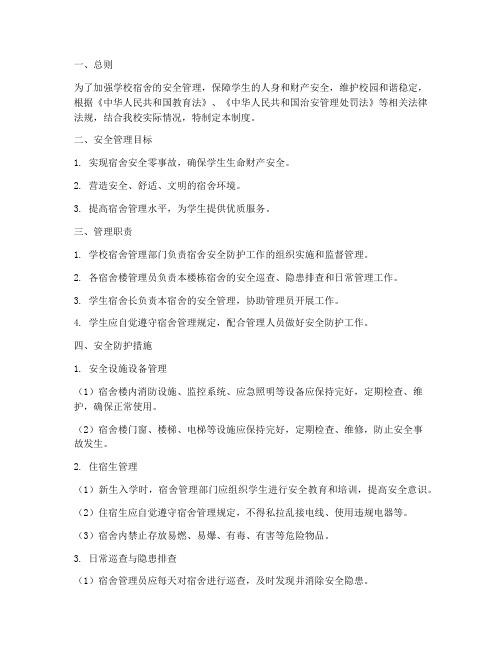 一、总则

为了加强学校宿舍的安全管理，保障学生的人身和财产安全，维护校园和谐稳定，根据《中华人民共和国教育法》、《中华人民共和国治安管理处罚法》等相关法律法规，结合我校实际情况，特制定本制度。

二、安全管理目标

1. 实现宿舍安全零事故，确保学生生命财产安全。

2. 营造安全、舒适、文明的宿舍环境。

3. 提高宿舍管理水平，为学生提供优质服务。

三、管理职责

1. 学校宿舍管理部门负责宿舍安全防护工作的组织实施和监督管理。

2. 各宿舍楼管理员负责本楼栋宿舍的安全巡查、隐患排查和日常管理工作。

3. 学生宿舍长负责本宿舍的安全管理，协助管理员开展工作。

4. 学生应自觉遵守宿舍管理规定，配合管理人员做好安全防护工作。

四、安全防护措施

1. 安全设施设备管理

（1）宿舍楼内消防设施、监控系统、应急照明等设备应保持完好，定期检查、维护，确保正常使用。

（2）宿舍楼门窗、楼梯、电梯等设施应保持完好，定期检查、维修，防止安全事故发生。

2. 住宿生管理

（1）新生入学时，宿舍管理部门应组织学生进行安全教育和培训，提高安全意识。

（2）住宿生应自觉遵守宿舍管理规定，不得私拉乱接电线、使用违规电器等。

（3）宿舍内禁止存放易燃、易爆、有毒、有害等危险物品。

3. 日常巡查与隐患排查

（1）宿舍管理员应每天对宿舍进行巡查，及时发现并消除安全隐患。